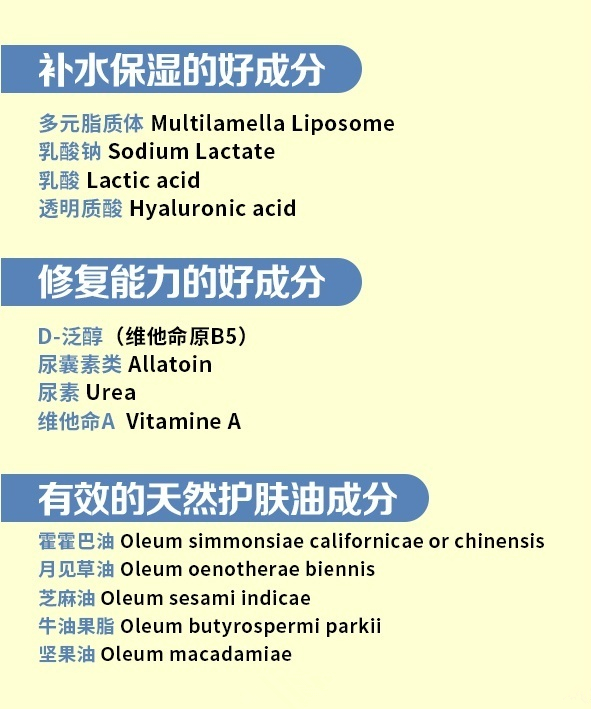 补水保湿的好成分

多元脂质体 Multilamella Liposome
乳酸钠 Sodium Lactate
乳酸 Lactic acid
透明质酸 Hyaluronic acid

修复能力的好成分

D-泛醇（维他命原B5）
尿囊素类 Allatoin
尿素 Urea
维他命A Vitamine A

有效的天然护肤油成分

霍霍巴油 Oleum simmonsiae californicae or chinensis
月见草油 Oleum oenotherae biennis
芝麻油 Oleum sesami indicae
牛油果脂 Oleum butyrospermi parkii
坚果油 Oleum macadamiae